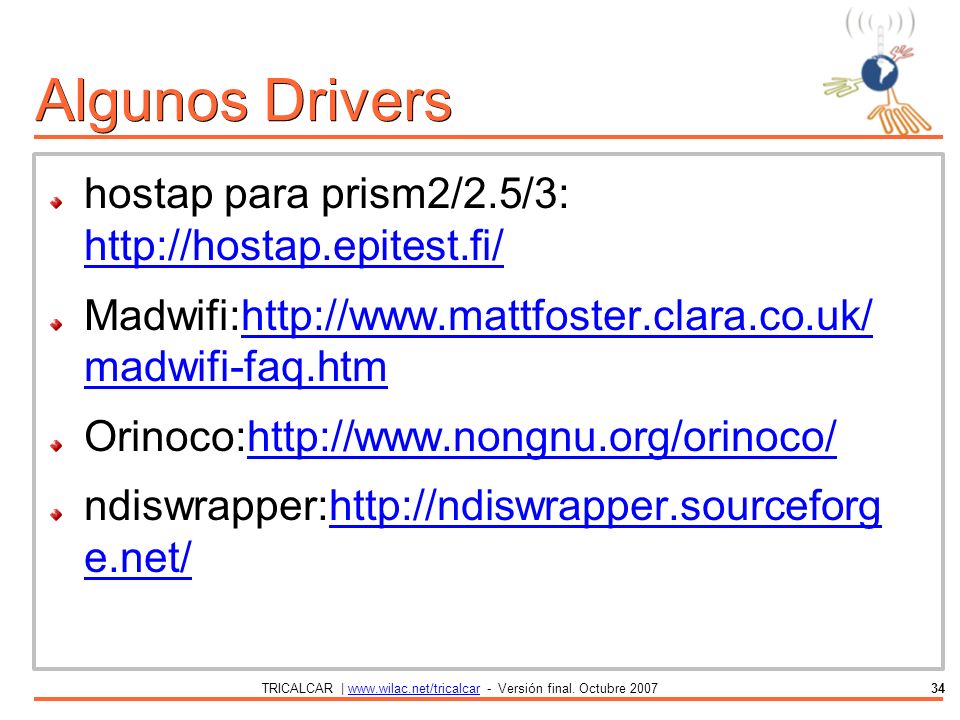 Algunos Drivers

hostap para prism2/2.5/3: http://hostap.epitest.fi/

Madwifi:http://www.mattfoster.clara.co.uk/madwifi-faq.htm

Orinoco:http://www.nongnu.org/orinoco/

ndiswrapper:http://ndiswrapper.sourceforge.net/

TRICALCAR | www.wilac.net/tricalcar - Versión final. Octubre 2007 34